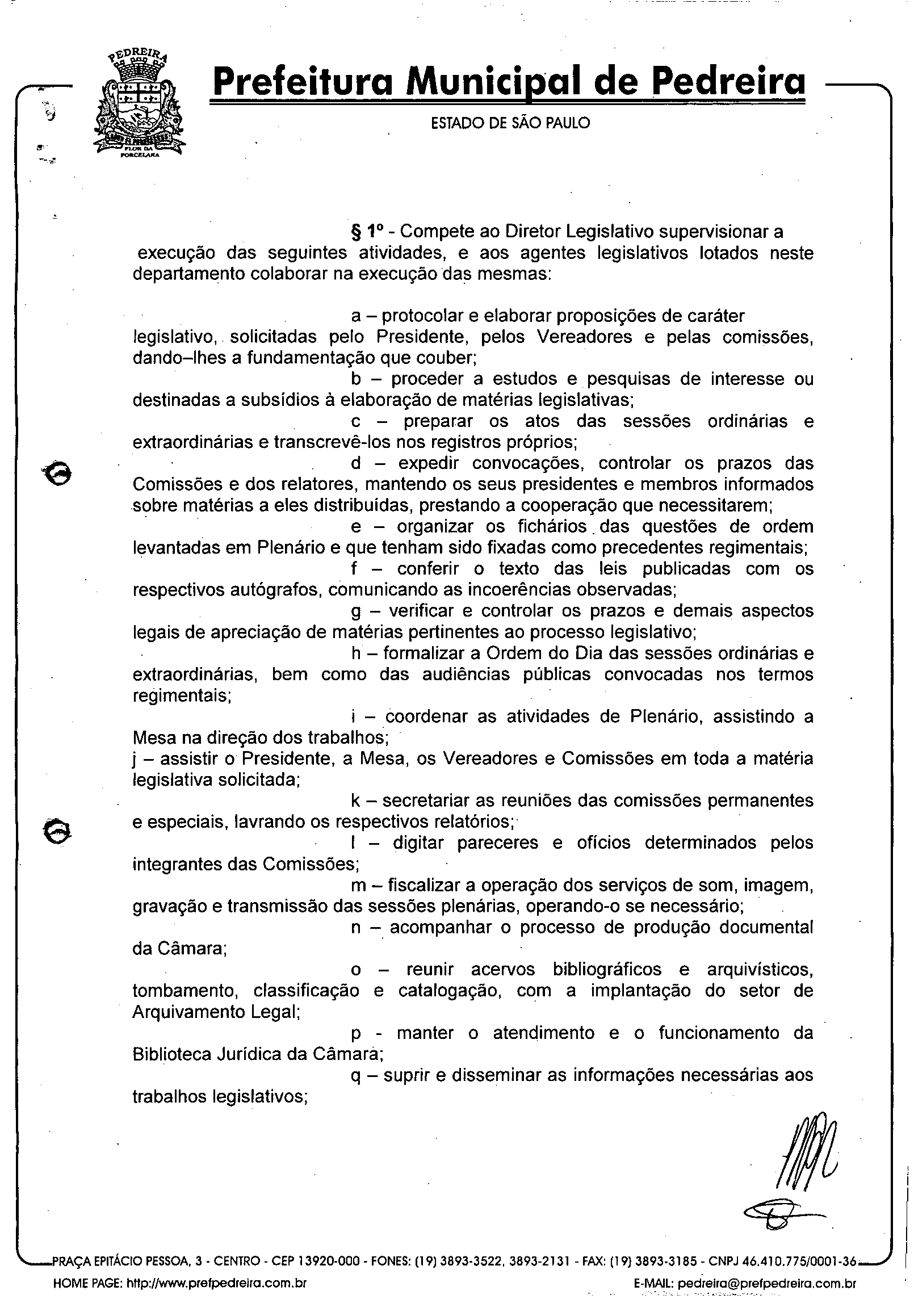 PEDREIRA

FLOR DA PORCELANA

Prefeitura Municipal de Pedreira

ESTADO DE SÃO PAULO

§ 1º - Compete ao Diretor Legislativo supervisionar a execução das seguintes atividades, e aos agentes legislativos lotados neste departamento colaborar na execução das mesmas:

a – protocolar e elaborar proposições de caráter legislativo, solicitadas pelo Presidente, pelos Vereadores e pelas comissões, dando–lhes a fundamentação que couber;
b – proceder a estudos e pesquisas de interesse ou destinadas a subsídios à elaboração de matérias legislativas;
c – preparar os atos das sessões ordinárias e extraordinárias e transcrevê-los nos registros próprios;
d – expedir convocações, controlar os prazos das Comissões e dos relatores, mantendo os seus presidentes e membros informados sobre matérias a eles distribuídas, prestando a cooperação que necessitarem;
e – organizar os fichários das questões de ordem levantadas em Plenário e que tenham sido fixadas como precedentes regimentais;
f – conferir o texto das leis publicadas com os respectivos autógrafos, comunicando as incoerências observadas;
g – verificar e controlar os prazos e demais aspectos legais de apreciação de matérias pertinentes ao processo legislativo;
h – formalizar a Ordem do Dia das sessões ordinárias e extraordinárias, bem como das audiências públicas convocadas nos termos regimentais;
i – coordenar as atividades de Plenário, assistindo a Mesa na direção dos trabalhos;
j – assistir o Presidente, a Mesa, os Vereadores e Comissões em toda a matéria legislativa solicitada;
k – secretariar as reuniões das comissões permanentes e especiais, lavrando os respectivos relatórios;
l – digitar pareceres e ofícios determinados pelos integrantes das Comissões;
m – fiscalizar a operação dos serviços de som, imagem, gravação e transmissão das sessões plenárias, operando-o se necessário;
n – acompanhar o processo de produção documental da Câmara;
o – reunir acervos bibliográficos e arquivísticos, tombamento, classificação e catalogação, com a implantação do setor de Arquivamento Legal;
p - manter o atendimento e o funcionamento da Biblioteca Jurídica da Câmara;
q – suprir e disseminar as informações necessárias aos trabalhos legislativos;

PRAÇA EPITÁCIO PESSOA, 3 - CENTRO - CEP 13920-000 - FONES: (19) 3893-3522, 3893-2131 - FAX: (19) 3893-3185 - CNPJ 46.410.775/0001-36
HOME PAGE: http://www.prefpedreira.com.br E-MAIL: pedreira@prefpedreira.com.br